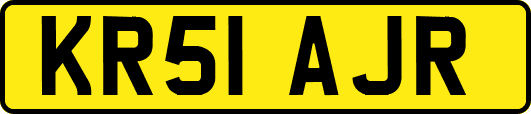 KR51 AJR